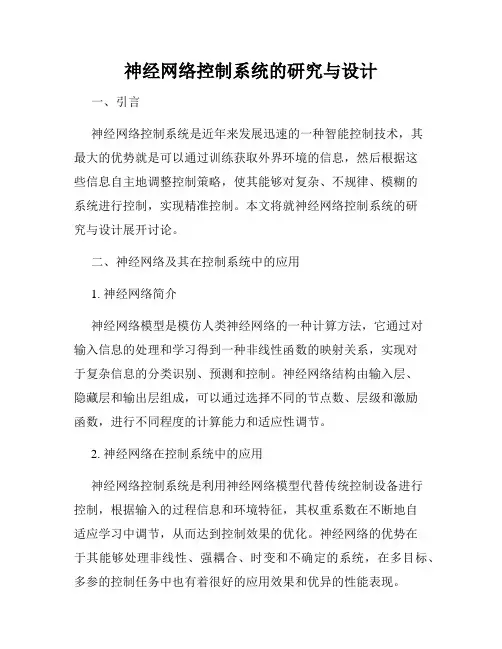 神经网络控制系统的研究与设计

一、引言

神经网络控制系统是近年来发展迅速的一种智能控制技术，其最大的优势就是可以通过训练获取外界环境的信息，然后根据这些信息自主地调整控制策略，使其能够对复杂、不规律、模糊的系统进行控制，实现精准控制。本文将就神经网络控制系统的研究与设计展开讨论。

二、神经网络及其在控制系统中的应用

1. 神经网络简介

神经网络模型是模仿人类神经网络的一种计算方法，它通过对输入信息的处理和学习得到一种非线性函数的映射关系，实现对于复杂信息的分类识别、预测和控制。神经网络结构由输入层、隐藏层和输出层组成，可以通过选择不同的节点数、层级和激励函数，进行不同程度的计算能力和适应性调节。

2. 神经网络在控制系统中的应用

神经网络控制系统是利用神经网络模型代替传统控制设备进行控制，根据输入的过程信息和环境特征，其权重系数在不断地自适应学习中调节，从而达到控制效果的优化。神经网络的优势在于其能够处理非线性、强耦合、时变和不确定的系统，在多目标、多参的控制任务中也有着很好的应用效果和优异的性能表现。